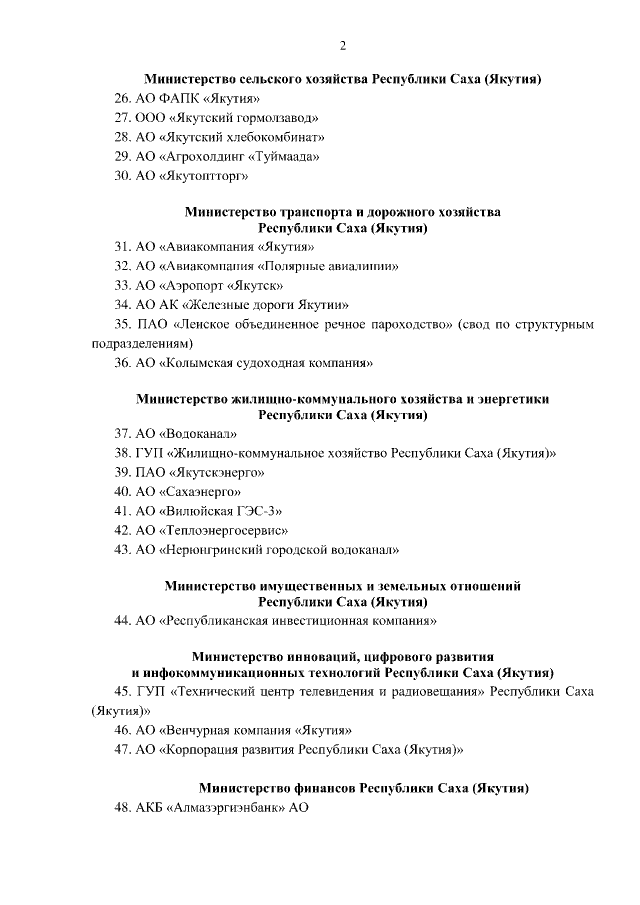 2

Министерство сельского хозяйства Республики Саха (Якутия)

26. АО ФАПК «Якутия»

27. ООО «Якутский гормолзавод»

28. АО «Якутский хлебокомбинат»

29. АО «Агрохолдинг «Туймаада»

30. АО «Якутоптторг»

Министерство транспорта и дорожного хозяйства Республики Саха (Якутия)

31. АО «Авиакомпания «Якутия»

32. АО «Авиакомпания «Полярные авиалинии»

33. АО «Аэропорт «Якутск»

34. АО АК «Железные дороги Якутии»

35. ПАО «Ленское объединенное речное пароходство» (свод по структурным подразделениям)

36. АО «Колымская судоходная компания»

Министерство жилищно-коммунального хозяйства и энергетики Республики Саха (Якутия)

37. АО «Водоканал»

38. ГУП «Жилищно-коммунальное хозяйство Республики Саха (Якутия)»

39. ПАО «Якутскэнерго»

40. АО «Сахаэнерго»

41. АО «Вилюйская ГЭС-3»

42. АО «Теплоэнергосервис»

43. АО «Нерюнгринский городской водоканал»

Министерство имущественных и земельных отношений Республики Саха (Якутия)

44. АО «Республиканская инвестиционная компания»

Министерство инноваций, цифрового развития и инфокоммуникационных технологий Республики Саха (Якутия)

45. ГУП «Технический центр телевидения и радиовещания» Республики Саха (Якутия)»

46. АО «Венчурная компания «Якутия»

47. АО «Корпорация развития Республики Саха (Якутия)»

Министерство финансов Республики Саха (Якутия)

48. АКБ «Алмазэргиэнбанк» АО